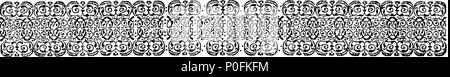 alamy - P0FKFM